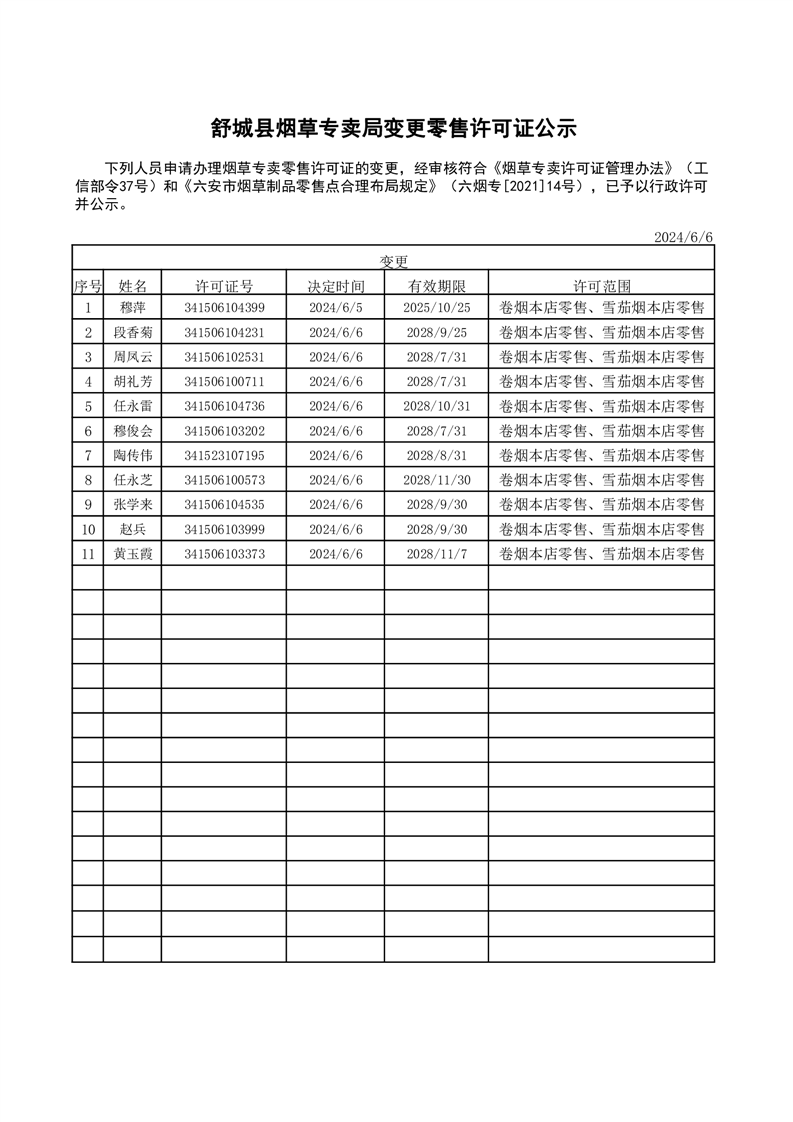 舒城县烟草专卖局变更零售许可证公示

下列人员申请办理烟草专卖零售许可证的变更，经审核符合《烟草专卖许可证管理办法》（工信部令37号）和《六安市烟草制品零售点合理布局规定》（六烟专[2021]14号），已予以行政许可并公示。

2024/6/6

变更

| 序号 | 姓名 | 许可证号 | 决定时间 | 有效期限 | 许可范围 |
|---|---|---|---|---|---|
| 1 | 穆萍 | 341506104399 | 2024/6/5 | 2025/10/25 | 卷烟本店零售、雪茄烟本店零售 |
| 2 | 段香菊 | 341506104231 | 2024/6/6 | 2028/9/25 | 卷烟本店零售、雪茄烟本店零售 |
| 3 | 周凤云 | 341506102531 | 2024/6/6 | 2028/7/31 | 卷烟本店零售、雪茄烟本店零售 |
| 4 | 胡礼芳 | 341506100711 | 2024/6/6 | 2028/7/31 | 卷烟本店零售、雪茄烟本店零售 |
| 5 | 任永雷 | 341506104736 | 2024/6/6 | 2028/10/31 | 卷烟本店零售、雪茄烟本店零售 |
| 6 | 穆俊会 | 341506103202 | 2024/6/6 | 2028/7/31 | 卷烟本店零售、雪茄烟本店零售 |
| 7 | 陶传伟 | 341523107195 | 2024/6/6 | 2028/8/31 | 卷烟本店零售、雪茄烟本店零售 |
| 8 | 任永芝 | 341506100573 | 2024/6/6 | 2028/11/30 | 卷烟本店零售、雪茄烟本店零售 |
| 9 | 张学来 | 341506104535 | 2024/6/6 | 2028/9/30 | 卷烟本店零售、雪茄烟本店零售 |
| 10 | 赵兵 | 341506103999 | 2024/6/6 | 2028/9/30 | 卷烟本店零售、雪茄烟本店零售 |
| 11 | 黄玉霞 | 341506103373 | 2024/6/6 | 2028/11/7 | 卷烟本店零售、雪茄烟本店零售 |